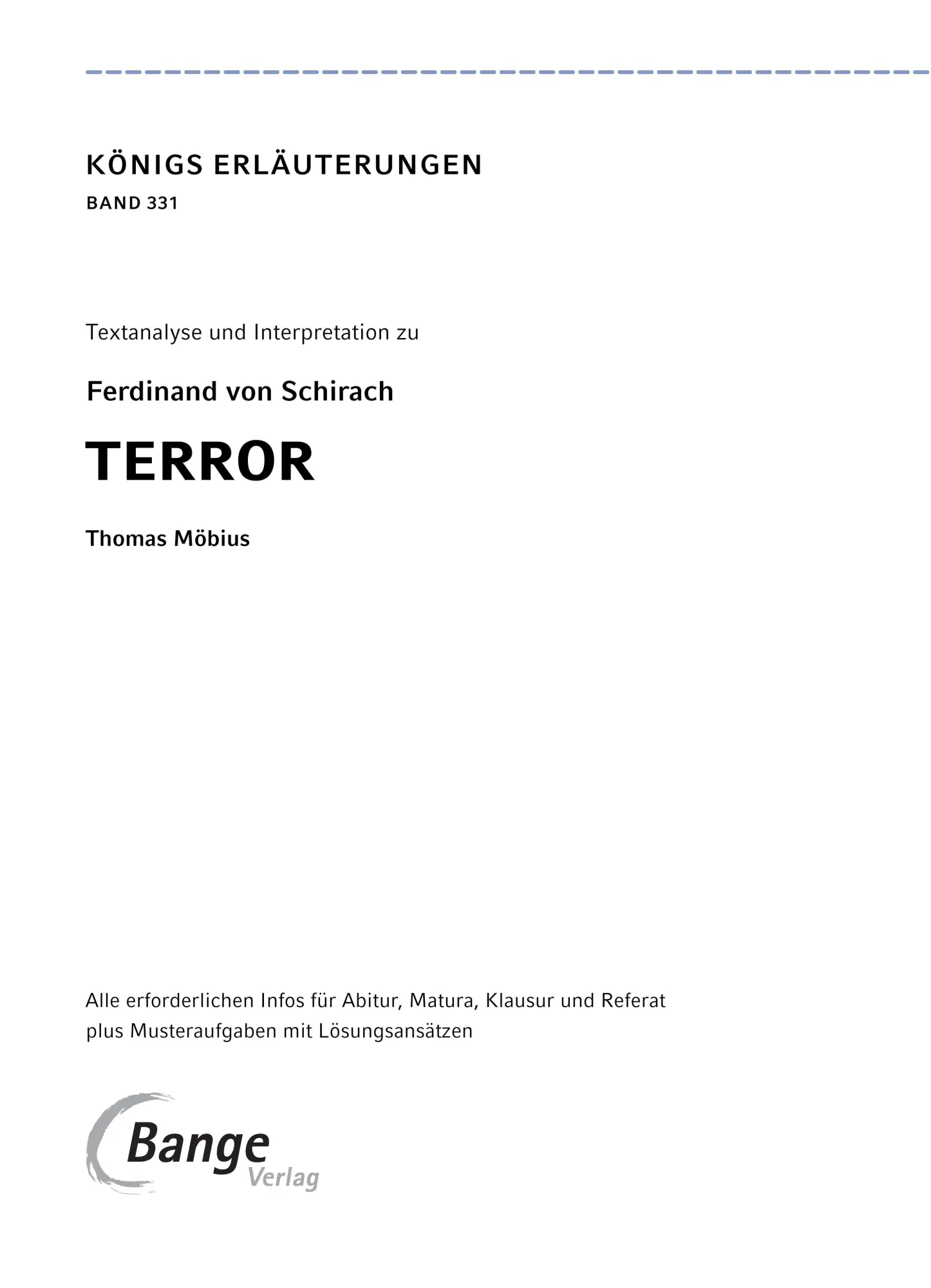 KÖNIGS ERLÄUTERUNGEN

BAND 331

Textanalyse und Interpretation zu

Ferdinand von Schirach

TERROR

Thomas Möbius

Alle erforderlichen Infos für Abitur, Matura, Klausur und Referat plus Musteraufgaben mit Lösungsansätzen

Bange Verlag